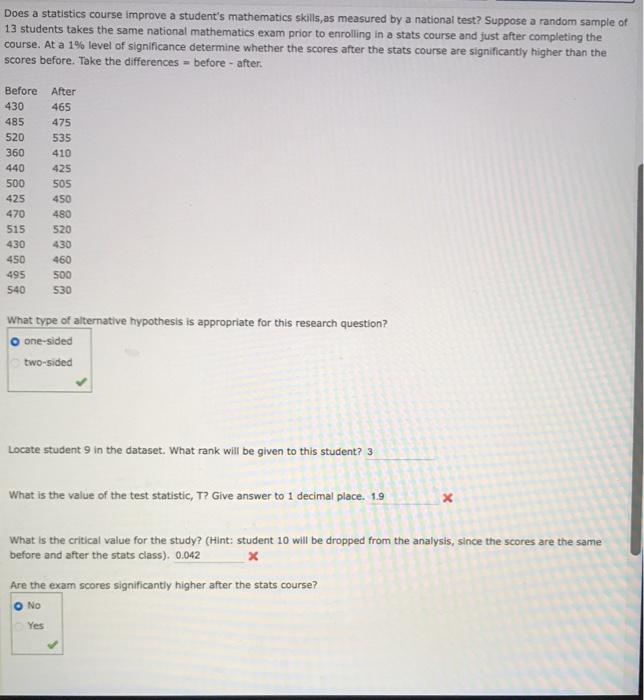 Does a statistics course improve a student's mathematics skills,as measured by a national test? Suppose a random sample of 13 students takes the same national mathematics exam prior to enrolling in a stats course and just after completing the course. At a 1% level of significance determine whether the scores after the stats course are significantly higher than the scores before. Take the differences = before - after.

| Before | After |
|---|---|
| 430 | 465 |
| 485 | 475 |
| 520 | 535 |
| 360 | 410 |
| 440 | 425 |
| 500 | 505 |
| 425 | 450 |
| 470 | 480 |
| 515 | 520 |
| 430 | 430 |
| 450 | 460 |
| 495 | 500 |
| 540 | 530 |

What type of alternative hypothesis is appropriate for this research question?

one-sided
two-sided

Locate student 9 in the dataset. What rank will be given to this student? 3

What is the value of the test statistic, T? Give answer to 1 decimal place. 1.9

What is the critical value for the study? (Hint: student 10 will be dropped from the analysis, since the scores are the same before and after the stats class). 0.042

Are the exam scores significantly higher after the stats course?

No
Yes